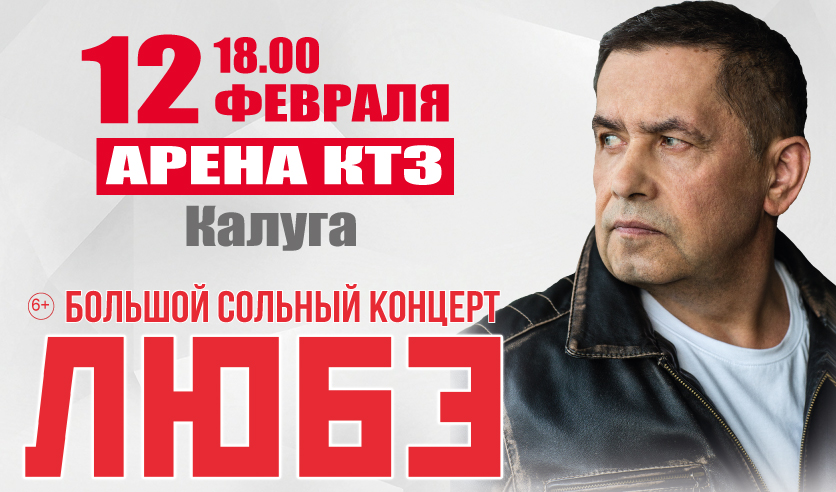 12 18.00 ФЕВРАЛЯ

АРЕНА КТЗ

Калуга

6+ БОЛЬШОЙ СОЛЬНЫЙ КОНЦЕРТ

ЛЮБЭ